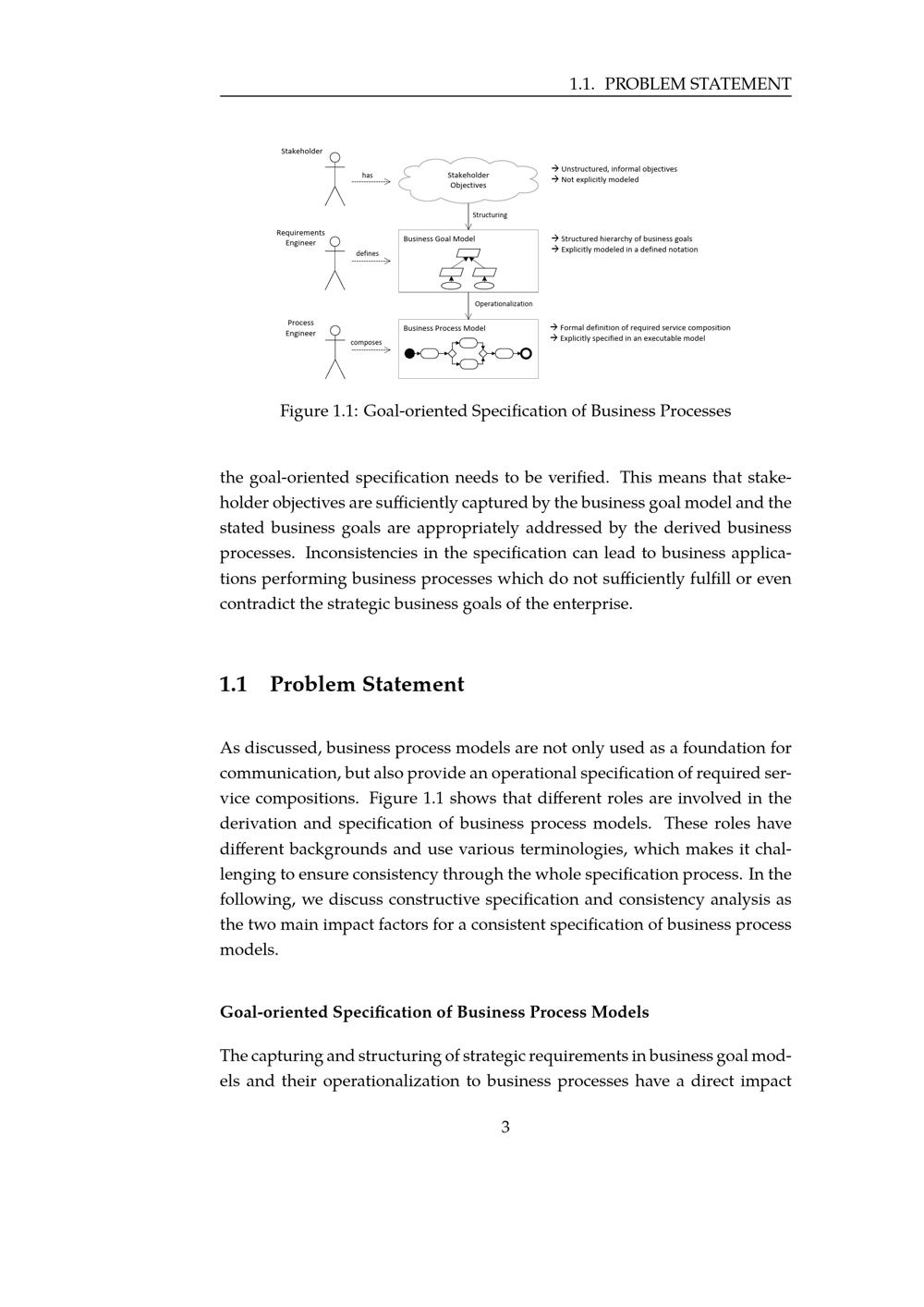 1.1. PROBLEM STATEMENT

Stakeholder

has

Stakeholder Objectives

→ Unstructured, informal objectives
→ Not explicitly modeled

Structuring

Requirements Engineer

defines

Business Goal Model

→ Structured hierarchy of business goals
→ Explicitly modeled in a defined notation

Operationalization

Process Engineer

composes

Business Process Model

→ Formal definition of required service composition
→ Explicitly specified in an executable model

Figure 1.1: Goal-oriented Specification of Business Processes

the goal-oriented specification needs to be verified. This means that stakeholder objectives are sufficiently captured by the business goal model and the stated business goals are appropriately addressed by the derived business processes. Inconsistencies in the specification can lead to business applications performing business processes which do not sufficiently fulfill or even contradict the strategic business goals of the enterprise.

1.1 Problem Statement

As discussed, business process models are not only used as a foundation for communication, but also provide an operational specification of required service compositions. Figure 1.1 shows that different roles are involved in the derivation and specification of business process models. These roles have different backgrounds and use various terminologies, which makes it challenging to ensure consistency through the whole specification process. In the following, we discuss constructive specification and consistency analysis as the two main impact factors for a consistent specification of business process models.

Goal-oriented Specification of Business Process Models

The capturing and structuring of strategic requirements in business goal models and their operationalization to business processes have a direct impact

3